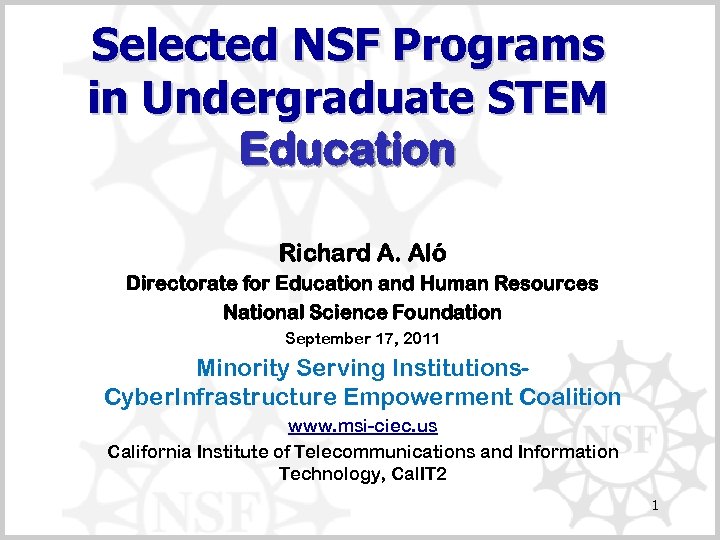 Selected NSF Programs in Undergraduate STEM Education

Richard A. Aló
Directorate for Education and Human Resources
National Science Foundation
September 17, 2011

Minority Serving Institutions-CyberInfrastructure Empowerment Coalition
www.msi-ciec.us
California Institute of Telecommunications and Information Technology, CalIT2

NSF

NSF

1